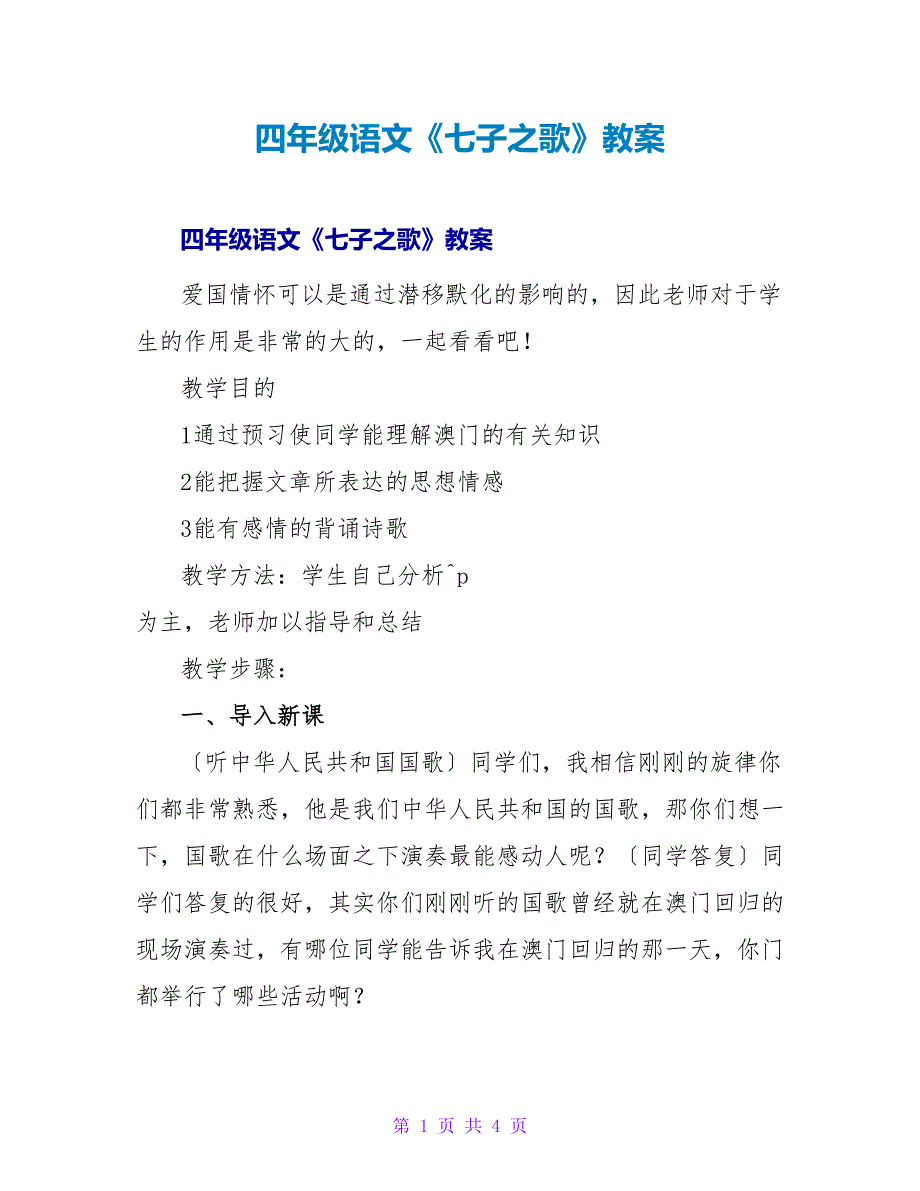 四年级语文《七子之歌》教案

四年级语文《七子之歌》教案

爱国情怀可以是通过潜移默化的影响的，因此老师对于学生的作用是非常的大的，一起看看吧！

教学目的

1通过预习使同学能理解澳门的有关知识

2能把握文章所表达的思想情感

3能有感情的背诵诗歌

教学方法：学生自己分析^p

为主，老师加以指导和总结

教学步骤：

一、导入新课

〔听中华人民共和国国歌〕同学们，我相信刚刚的旋律你们都非常熟悉，他是我们中华人民共和国的国歌，那你们想一下，国歌在什么场面之下演奏最能感动人呢？〔同学答复〕同学们答复的很好，其实你们刚刚听的国歌曾经就在澳门回归的现场演奏过，有哪位同学能告诉我在澳门回归的那一天，你门都举行了哪些活动啊？

第 1 页 共 4 页